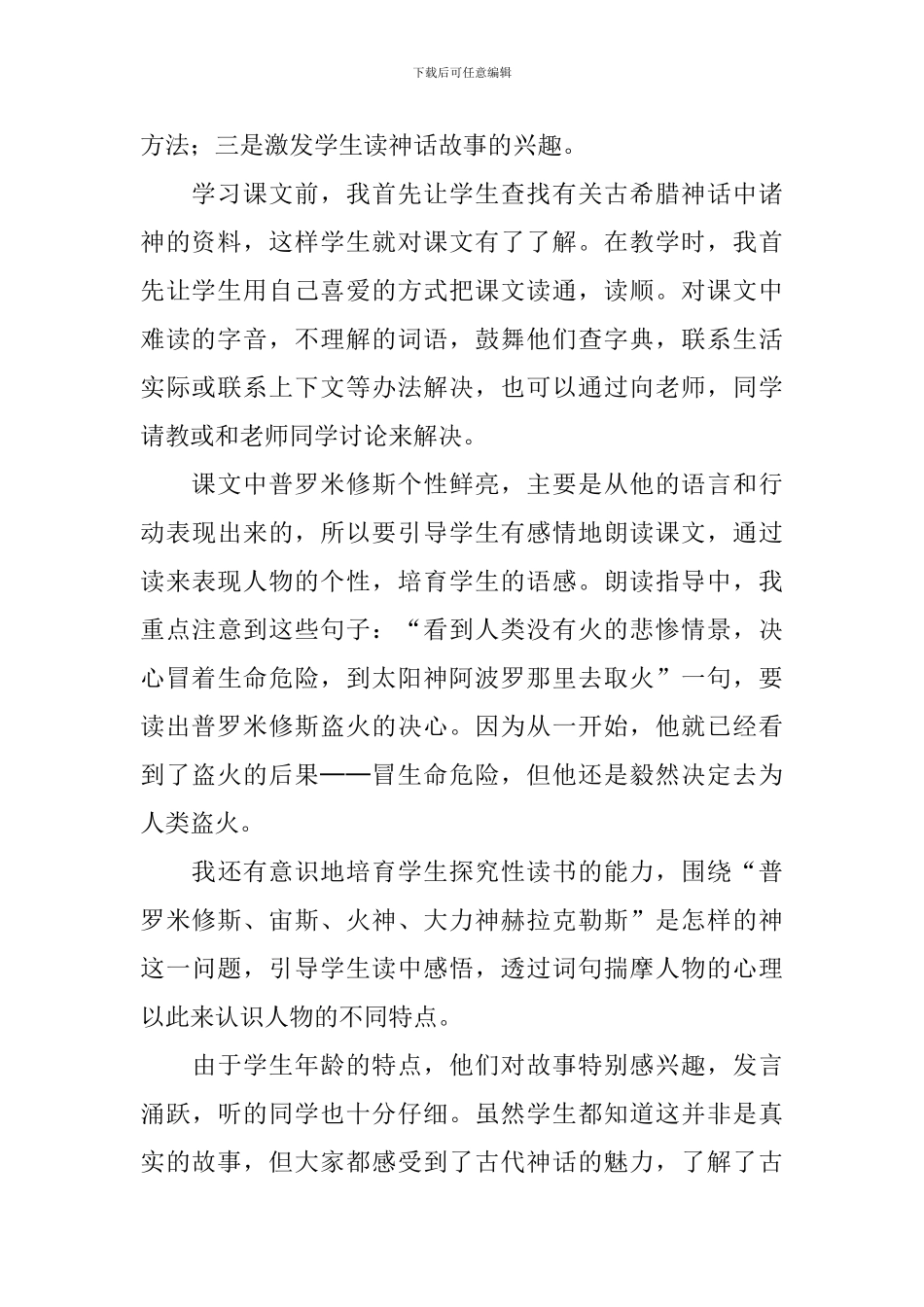 下载后可任意编辑

方法；三是激发学生读神话故事的兴趣。

学习课文前，我首先让学生查找有关古希腊神话中诸神的资料，这样学生就对课文有了了解。在教学时，我首先让学生用自己喜爱的方式把课文读通，读顺。对课文中难读的字音，不理解的词语，鼓舞他们查字典，联系生活实际或联系上下文等办法解决，也可以通过向老师，同学请教或和老师同学讨论来解决。

课文中普罗米修斯个性鲜亮，主要是从他的语言和行动表现出来的，所以要引导学生有感情地朗读课文，通过读来表现人物的个性，培育学生的语感。朗读指导中，我重点注意到这些句子：“看到人类没有火的悲惨情景，决心冒着生命危险，到太阳神阿波罗那里去取火”一句，要读出普罗米修斯盗火的决心。因为从一开始，他就已经看到了盗火的后果——冒生命危险，但他还是毅然决定去为人类盗火。

我还有意识地培育学生探究性读书的能力，围绕“普罗米修斯、宙斯、火神、大力神赫拉克勒斯”是怎样的神这一问题，引导学生读中感悟，透过词句揣摩人物的心理以此来认识人物的不同特点。

由于学生年龄的特点，他们对故事特别感兴趣，发言涌跃，听的同学也十分仔细。虽然学生都知道这并非是真实的故事，但大家都感受到了古代神话的魅力，了解了古